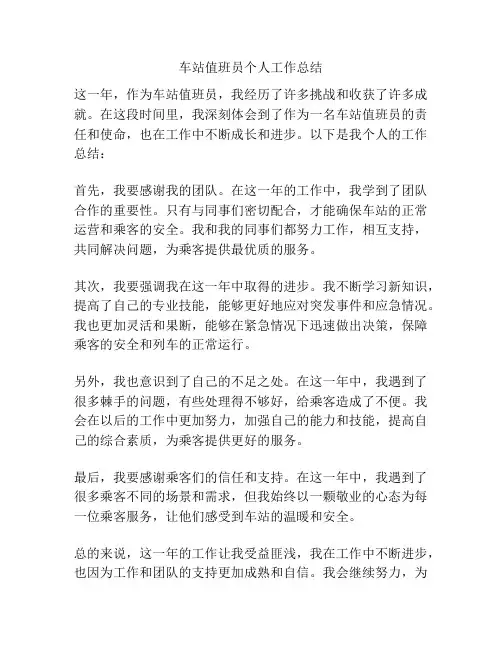 车站值班员个人工作总结

这一年，作为车站值班员，我经历了许多挑战和收获了许多成就。在这段时间里，我深刻体会到了作为一名车站值班员的责任和使命，也在工作中不断成长和进步。以下是我个人的工作总结：

首先，我要感谢我的团队。在这一年的工作中，我学到了团队合作的重要性。只有与同事们密切配合，才能确保车站的正常运营和乘客的安全。我和我的同事们都努力工作，相互支持，共同解决问题，为乘客提供最优质的服务。

其次，我要强调我在这一年中取得的进步。我不断学习新知识，提高了自己的专业技能，能够更好地应对突发事件和应急情况。我也更加灵活和果断，能够在紧急情况下迅速做出决策，保障乘客的安全和列车的正常运行。

另外，我也意识到了自己的不足之处。在这一年中，我遇到了很多棘手的问题，有些处理得不够好，给乘客造成了不便。我会在以后的工作中更加努力，加强自己的能力和技能，提高自己的综合素质，为乘客提供更好的服务。

最后，我要感谢乘客们的信任和支持。在这一年中，我遇到了很多乘客不同的场景和需求，但我始终以一颗敬业的心态为每一位乘客服务，让他们感受到车站的温暖和安全。

总的来说，这一年的工作让我受益匪浅，我在工作中不断进步，也因为工作和团队的支持更加成熟和自信。我会继续努力，为